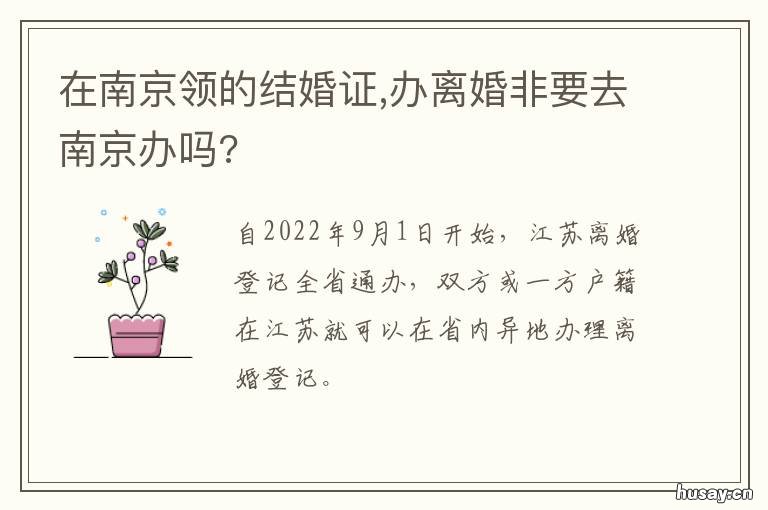 在南京领的结婚证,办离婚非要去南京办吗?

自2022年9月1日开始，江苏离婚登记全省通办，双方或一方户籍在江苏就可以在省内异地办理离婚登记。

husay.cn